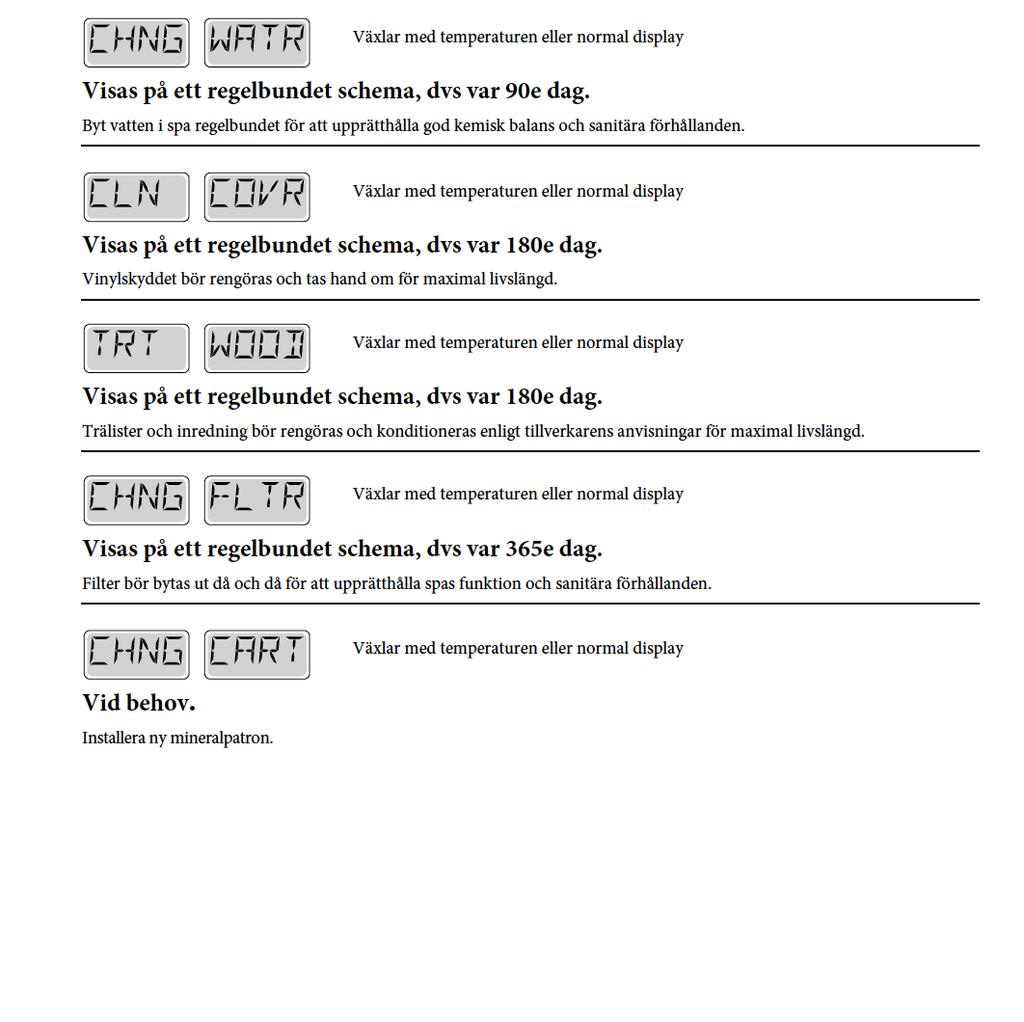 CHNG WATR Växlar med temperaturen eller normal display

Visas på ett regelbundet schema, dvs var 90e dag.

Byt vatten i spa regelbundet för att upprätthålla god kemisk balans och sanitära förhållanden.

CLN COVR Växlar med temperaturen eller normal display

Visas på ett regelbundet schema, dvs var 180e dag.

Vinylskyddet bör rengöras och tas hand om för maximal livslängd.

TRT WOOD Växlar med temperaturen eller normal display

Visas på ett regelbundet schema, dvs var 180e dag.

Trälister och inredning bör rengöras och konditioneras enligt tillverkarens anvisningar för maximal livslängd.

CHNG FLTR Växlar med temperaturen eller normal display

Visas på ett regelbundet schema, dvs var 365e dag.

Filter bör bytas ut då och då för att upprätthålla spas funktion och sanitära förhållanden.

CHNG CART Växlar med temperaturen eller normal display

Vid behov.

Installera ny mineralpatron.